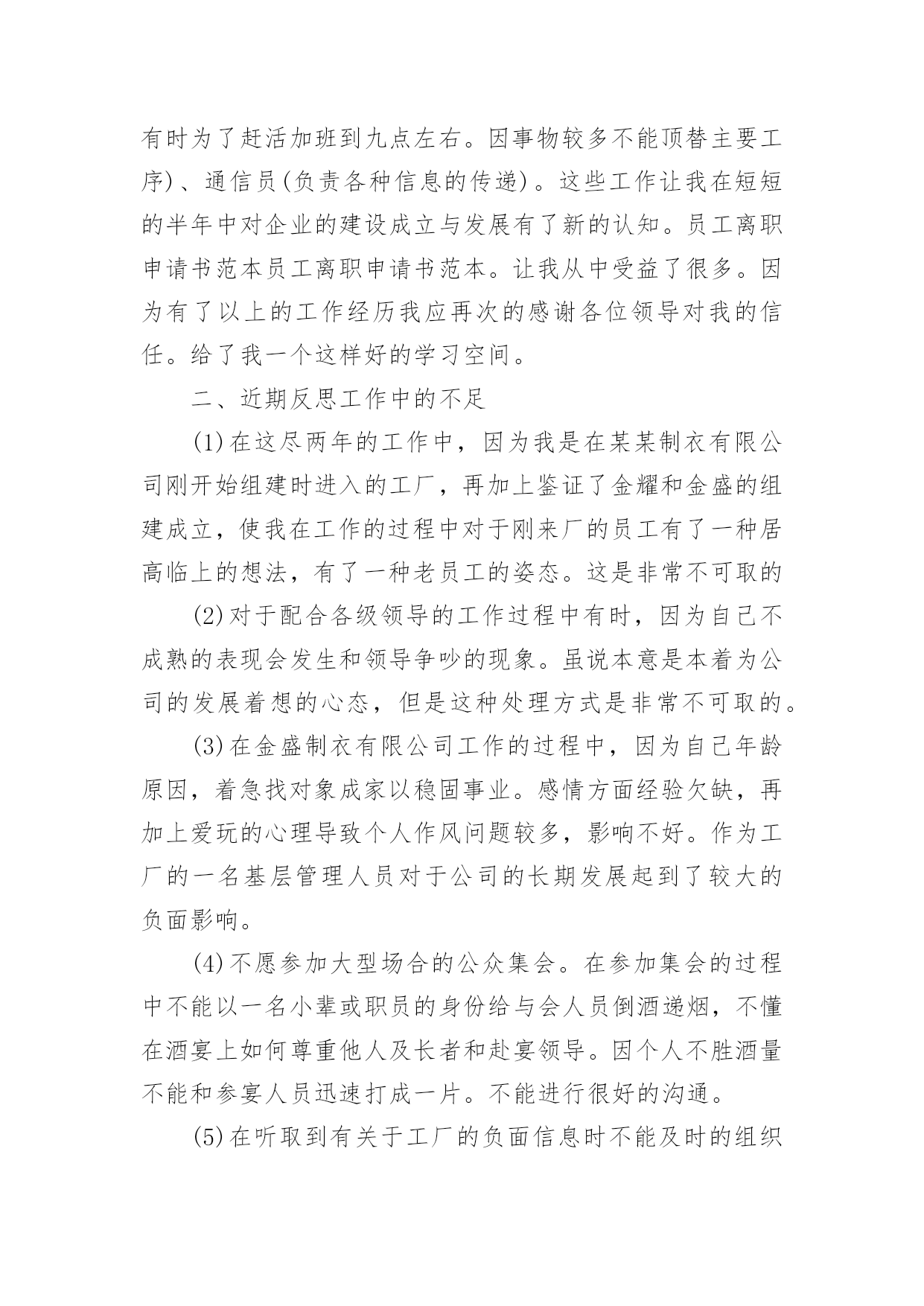 有时为了赶活加班到九点左右。因事物较多不能顶替主要工序)、通信员(负责各种信息的传递)。这些工作让我在短短的半年中对企业的建设成立与发展有了新的认知。员工离职申请书范本员工离职申请书范本。让我从中受益了很多。因为有了以上的工作经历我应再次的感谢各位领导对我的信任。给了我一个这样好的学习空间。

二、近期反思工作中的不足

(1)在这尽两年的工作中，因为我是在某某制衣有限公司刚开始组建时进入的工厂，再加上鉴证了金耀和金盛的组建成立，使我在工作的过程中对于刚来厂的员工有了一种居高临上的想法，有了一种老员工的姿态。这是非常不可取的

(2)对于配合各级领导的工作过程中有时，因为自己不成熟的表现会发生和领导争吵的现象。虽说本意是本着为公司的发展着想的心态，但是这种处理方式是非常不可取的。

(3)在金盛制衣有限公司工作的过程中，因为自己年龄原因，着急找对象成家以稳固事业。感情方面经验欠缺，再加上爱玩的心理导致个人作风问题较多，影响不好。作为工厂的一名基层管理人员对于公司的长期发展起到了较大的负面影响。

(4)不愿参加大型场合的公众集会。在参加集会的过程中不能以一名小辈或职员的身份给与会人员倒酒递烟，不懂在酒宴上如何尊重他人及长者和赴宴领导。因个人不胜酒量不能和参宴人员迅速打成一片。不能进行很好的沟通。

(5)在听取到有关于工厂的负面信息时不能及时的组织